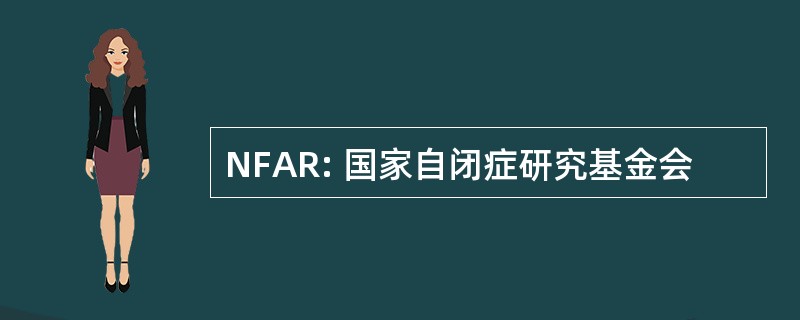 NFAR: 国家自闭症研究基金会